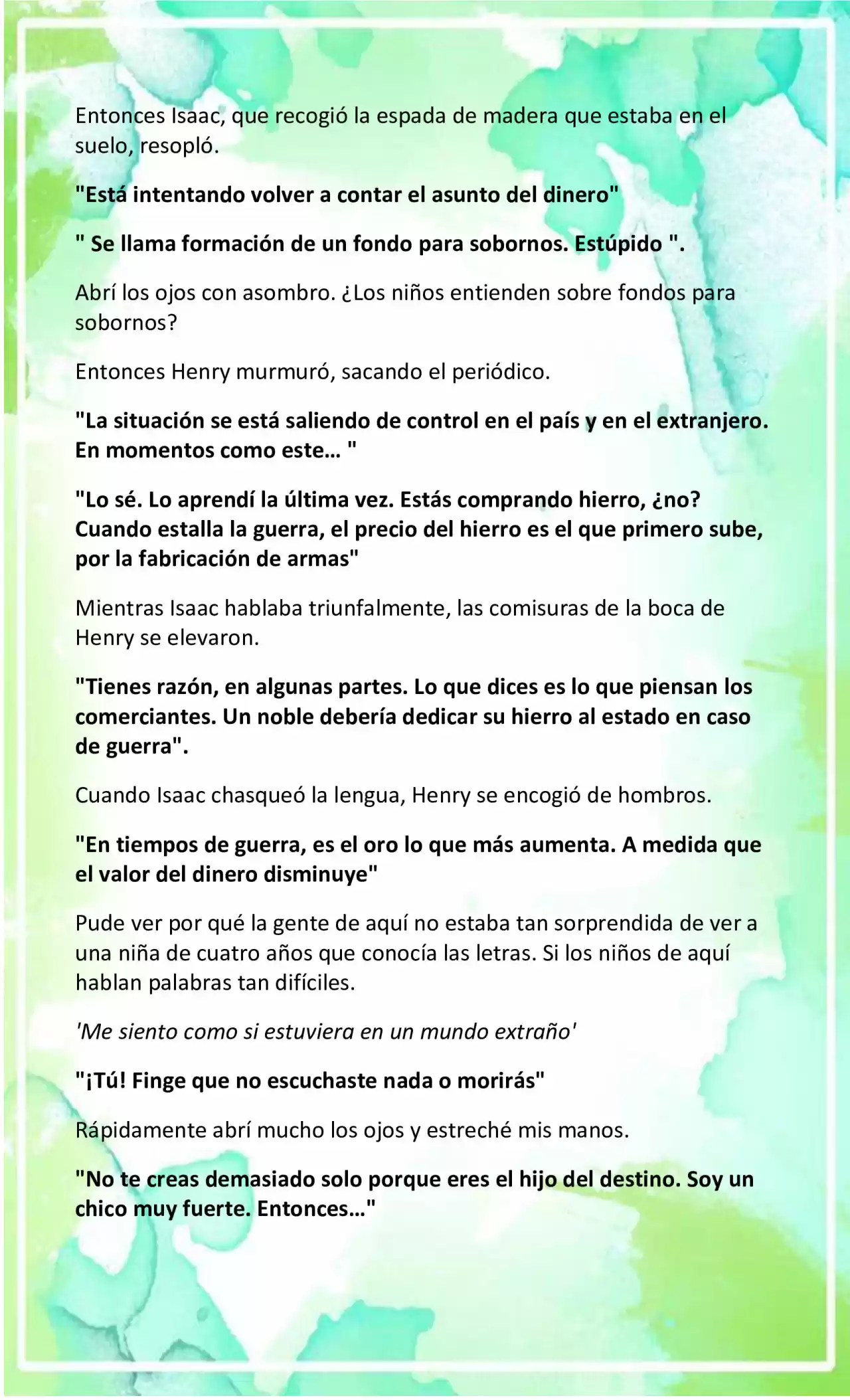 Entonces Isaac, que recogió la espada de madera que estaba en el suelo, resopló.

"Está intentando volver a contar el asunto del dinero"

" Se llama formación de un fondo para sobornos. Estúpido ".

Abrí los ojos con asombro. ¿Los niños entienden sobre fondos para sobornos?

Entonces Henry murmuró, sacando el periódico.

"La situación se está saliendo de control en el país y en el extranjero. En momentos como este… "

"Lo sé. Lo aprendí la última vez. Estás comprando hierro, ¿no? Cuando estalla la guerra, el precio del hierro es el que primero sube, por la fabricación de armas"

Mientras Isaac hablaba triunfalmente, las comisuras de la boca de Henry se elevaron.

"Tienes razón, en algunas partes. Lo que dices es lo que piensan los comerciantes. Un noble debería dedicar su hierro al estado en caso de guerra".

Cuando Isaac chasqueó la lengua, Henry se encogió de hombros.

"En tiempos de guerra, es el oro lo que más aumenta. A medida que el valor del dinero disminuye"

Pude ver por qué la gente de aquí no estaba tan sorprendida de ver a una niña de cuatro años que conocía las letras. Si los niños de aquí hablan palabras tan difíciles.

'Me siento como si estuviera en un mundo extraño'

"¡Tú! Finge que no escuchaste nada o morirás"

Rápidamente abrí mucho los ojos y estreché mis manos.

"No te creas demasiado solo porque eres el hijo del destino. Soy un chico muy fuerte. Entonces…"